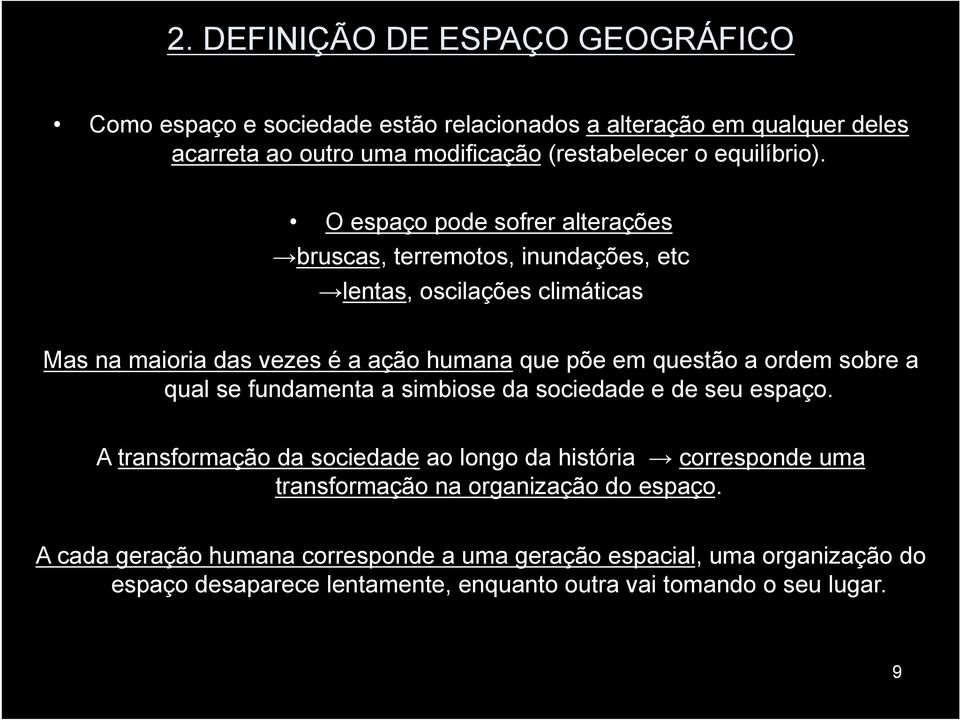 2. DEFINIÇÃO DE ESPAÇO GEOGRÁFICO

• Como espaço e sociedade estão relacionados a alteração em qualquer deles acarreta ao outro uma modificação (restabelecer o equilíbrio).

• O espaço pode sofrer alterações
→bruscas, terremotos, inundações, etc
→lentas, oscilações climáticas

Mas na maioria das vezes é a ação humana que põe em questão a ordem sobre a qual se fundamenta a simbiose da sociedade e de seu espaço.

A transformação da sociedade ao longo da história → corresponde uma transformação na organização do espaço.

A cada geração humana corresponde a uma geração espacial, uma organização do espaço desaparece lentamente, enquanto outra vai tomando o seu lugar.

9